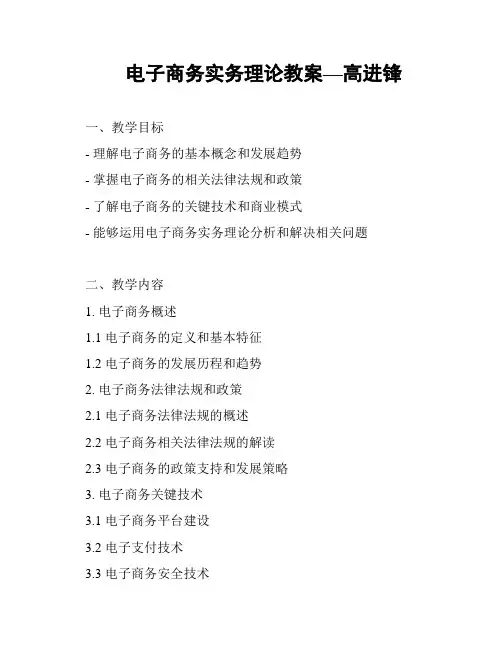 电子商务实务理论教案—高进锋

一、教学目标

- 理解电子商务的基本概念和发展趋势

- 掌握电子商务的相关法律法规和政策

- 了解电子商务的关键技术和商业模式

- 能够运用电子商务实务理论分析和解决相关问题

二、教学内容

1. 电子商务概述

1.1 电子商务的定义和基本特征

1.2 电子商务的发展历程和趋势

2. 电子商务法律法规和政策

2.1 电子商务法律法规的概述

2.2 电子商务相关法律法规的解读

2.3 电子商务的政策支持和发展策略

3. 电子商务关键技术

3.1 电子商务平台建设

3.2 电子支付技术

3.3 电子商务安全技术